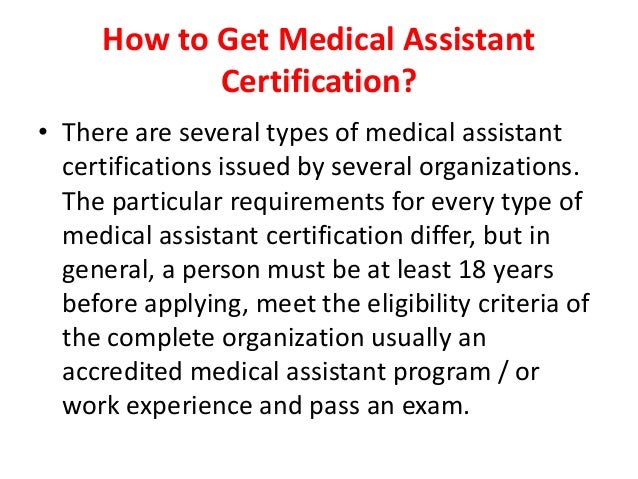 How to Get Medical Assistant Certification?

• There are several types of medical assistant certifications issued by several organizations. The particular requirements for every type of medical assistant certification differ, but in general, a person must be at least 18 years before applying, meet the eligibility criteria of the complete organization usually an accredited medical assistant program / or work experience and pass an exam.